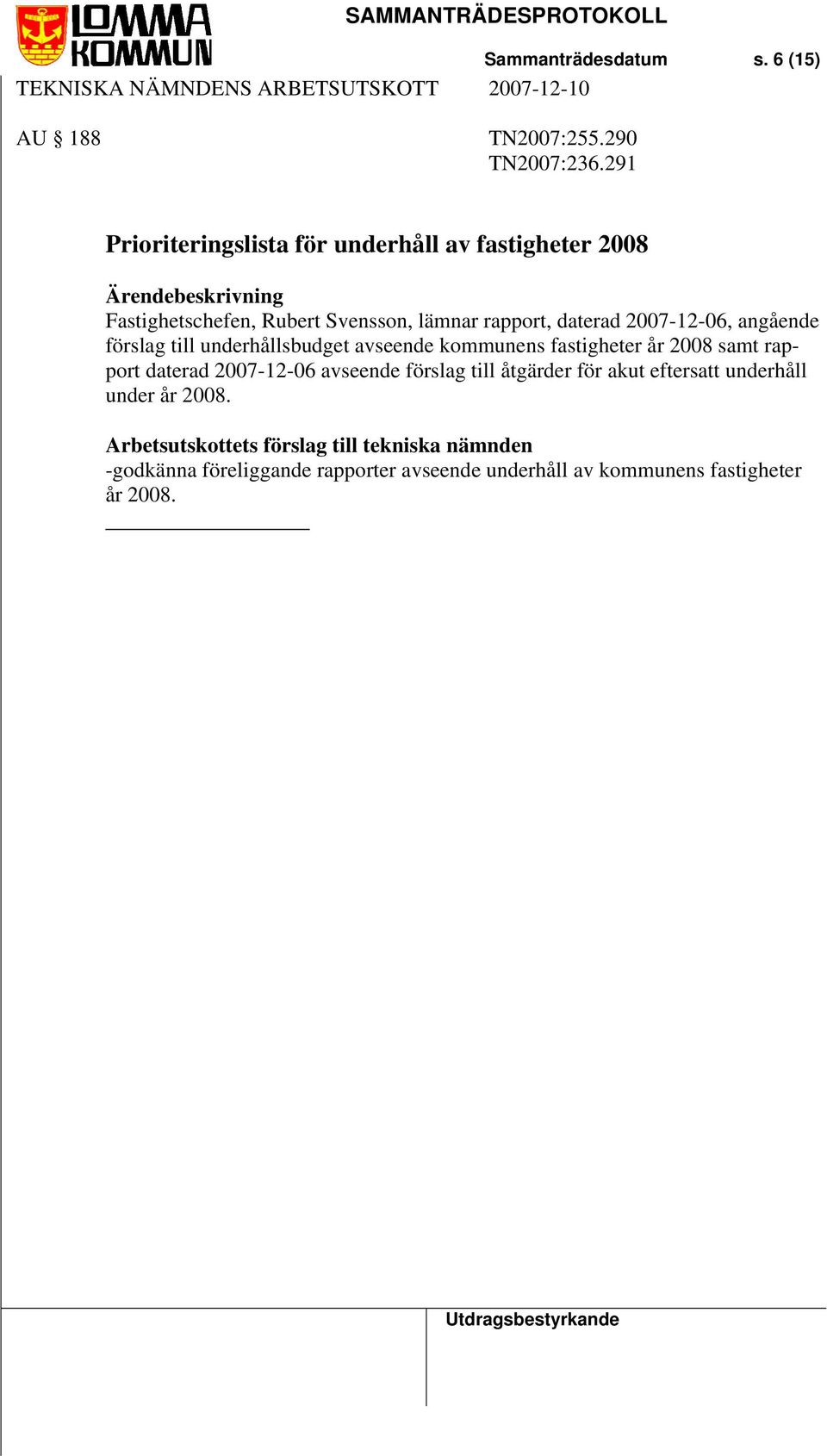 LOMMA KOMMUN

SAMMANTRÄDESPROTOKOLL

Sammanträdesdatum s. 6 (15)

TEKNISKA NÄMNDENS ARBETSUTSKOTT 2007-12-10

AU § 188 TN2007:255.290
TN2007:236.291

Prioriteringslista för underhåll av fastigheter 2008

Ärendebeskrivning
Fastighetschefen, Rubert Svensson, lämnar rapport, daterad 2007-12-06, angående förslag till underhållsbudget avseende kommunens fastigheter år 2008 samt rapport daterad 2007-12-06 avseende förslag till åtgärder för akut eftersatt underhåll under år 2008.

Arbetsutskottets förslag till tekniska nämnden
-godkänna föreliggande rapporter avseende underhåll av kommunens fastigheter år 2008.

Utdragsbestyrkande